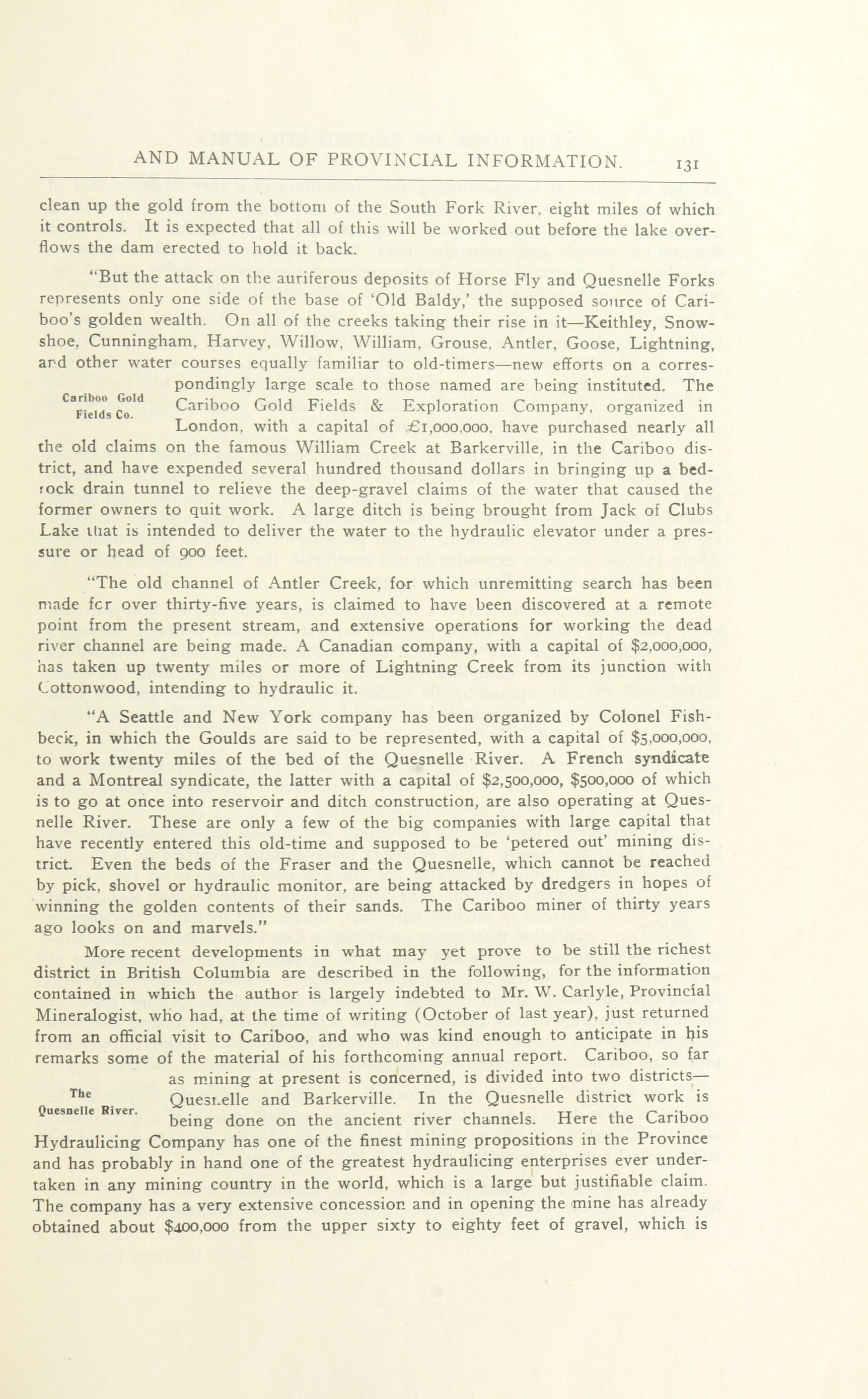 AND MANUAL OF PROVINCIAL INFORMATION. 131

clean up the gold from the bottom of the South Fork River, eight miles of which it controls. It is expected that all of this will be worked out before the lake overflows the dam erected to hold it back.

"But the attack on the auriferous deposits of Horse Fly and Quesnelle Forks represents only one side of the base of 'Old Baldy,' the supposed source of Cariboo's golden wealth. On all of the creeks taking their rise in it—Keithley, Snowshoe, Cunningham, Harvey, Willow, William, Grouse, Antler, Goose, Lightning, and other water courses equally familiar to old-timers—new efforts on a correspondingly large scale to those named are being instituted. The Cariboo Gold Fields & Exploration Company, organized in London, with a capital of £1,000,000, have purchased nearly all the old claims on the famous William Creek at Barkerville, in the Cariboo district, and have expended several hundred thousand dollars in bringing up a bedrock drain tunnel to relieve the deep-gravel claims of the water that caused the former owners to quit work. A large ditch is being brought from Jack of Clubs Lake that is intended to deliver the water to the hydraulic elevator under a pressure or head of 900 feet.

Cariboo Gold Fields Co.

"The old channel of Antler Creek, for which unremitting search has been made for over thirty-five years, is claimed to have been discovered at a remote point from the present stream, and extensive operations for working the dead river channel are being made. A Canadian company, with a capital of $2,000,000, has taken up twenty miles or more of Lightning Creek from its junction with Cottonwood, intending to hydraulic it.

"A Seattle and New York company has been organized by Colonel Fishbeck, in which the Goulds are said to be represented, with a capital of $5,000,000, to work twenty miles of the bed of the Quesnelle River. A French syndicate and a Montreal syndicate, the latter with a capital of $2,500,000, $500,000 of which is to go at once into reservoir and ditch construction, are also operating at Quesnelle River. These are only a few of the big companies with large capital that have recently entered this old-time and supposed to be 'petered out' mining district. Even the beds of the Fraser and the Quesnelle, which cannot be reached by pick, shovel or hydraulic monitor, are being attacked by dredgers in hopes of winning the golden contents of their sands. The Cariboo miner of thirty years ago looks on and marvels."

More recent developments in what may yet prove to be still the richest district in British Columbia are described in the following, for the information contained in which the author is largely indebted to Mr. W. Carlyle, Provincial Mineralogist, who had, at the time of writing (October of last year), just returned from an official visit to Cariboo, and who was kind enough to anticipate in his remarks some of the material of his forthcoming annual report. Cariboo, so far as mining at present is concerned, is divided into two districts—Quesnelle and Barkerville. In the Quesnelle district work is being done on the ancient river channels. Here the Cariboo Hydraulicing Company has one of the finest mining propositions in the Province and has probably in hand one of the greatest hydraulicing enterprises ever undertaken in any mining country in the world, which is a large but justifiable claim. The company has a very extensive concession and in opening the mine has already obtained about $400,000 from the upper sixty to eighty feet of gravel, which is

The Quesnelle River.